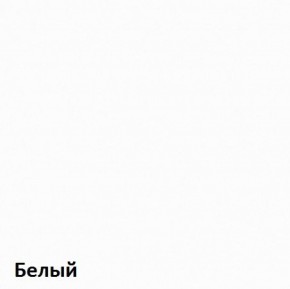 Белый